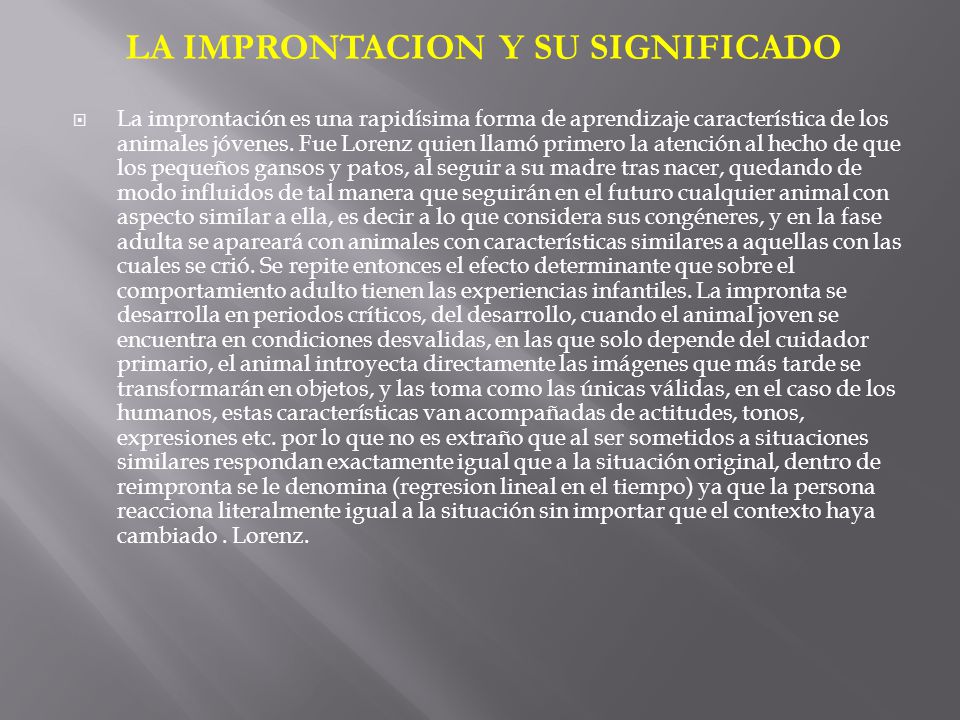 LA IMPRONTACION Y SU SIGNIFICADO

La improntación es una rapidísima forma de aprendizaje característica de los animales jóvenes. Fue Lorenz quien llamó primero la atención al hecho de que los pequeños gansos y patos, al seguir a su madre tras nacer, quedando de modo influidos de tal manera que seguirán en el futuro cualquier animal con aspecto similar a ella, es decir a lo que considera sus congéneres, y en la fase adulta se apareará con animales con características similares a aquellas con las cuales se crió. Se repite entonces el efecto determinante que sobre el comportamiento adulto tienen las experiencias infantiles. La impronta se desarrolla en periodos críticos, del desarrollo, cuando el animal joven se encuentra en condiciones desvalidas, en las que solo depende del cuidador primario, el animal introyecta directamente las imágenes que más tarde se transformarán en objetos, y las toma como las únicas válidas, en el caso de los humanos, estas características van acompañadas de actitudes, tonos, expresiones etc. por lo que no es extraño que al ser sometidos a situaciones similares respondan exactamente igual que a la situación original, dentro de reimpronta se le denomina (regresion lineal en el tiempo) ya que la persona reacciona literalmente igual a la situación sin importar que el contexto haya cambiado . Lorenz.